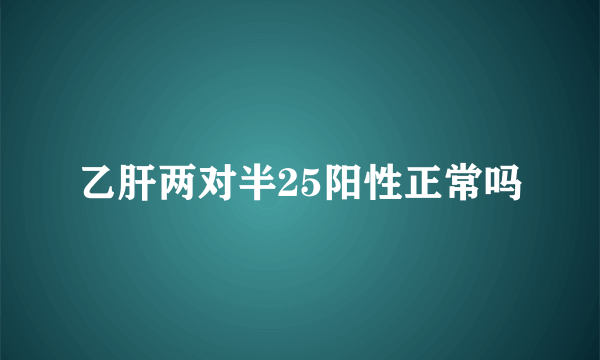 乙肝两对半25阳性正常吗